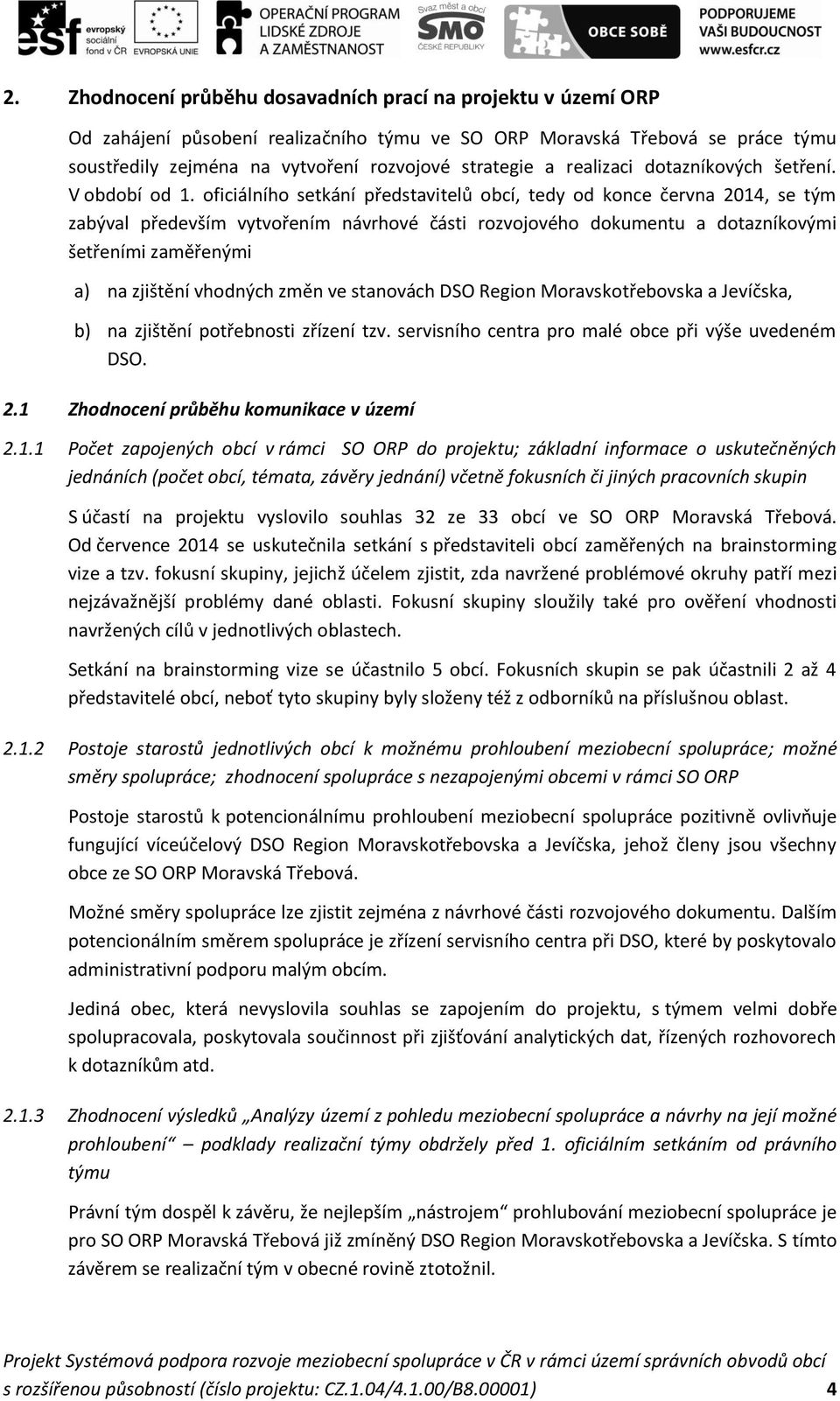 esf evropský sociální fond v ČR EVROPSKÁ UNIE OPERAČNÍ PROGRAM LIDSKÉ ZDROJE A ZAMĚSTNANOST Svaz měst a obcí SMO ČESKÉ REPUBLIKY OBCE SOBĚ PODPORUJEME VAŠI BUDOUCNOST www.esfcr.cz

2. Zhodnocení průběhu dosavadních prací na projektu v území ORP

Od zahájení působení realizačního týmu ve SO ORP Moravská Třebová se práce týmu soustředily zejména na vytvoření rozvojové strategie a realizaci dotazníkových šetření. V období od 1. oficiálního setkání představitelů obcí, tedy od konce června 2014, se tým zabýval především vytvořením návrhové části rozvojového dokumentu a dotazníkovými šetřeními zaměřenými

a) na zjištění vhodných změn ve stanovách DSO Region Moravskotřebovska a Jevíčska,

b) na zjištění potřebnosti zřízení tzv. servisního centra pro malé obce při výše uvedeném DSO.

2.1 Zhodnocení průběhu komunikace v území

2.1.1 Počet zapojených obcí v rámci SO ORP do projektu; základní informace o uskutečněných jednáních (počet obcí, témata, závěry jednání) včetně fokusních či jiných pracovních skupin

S účastí na projektu vyslovilo souhlas 32 ze 33 obcí ve SO ORP Moravská Třebová. Od července 2014 se uskutečnila setkání s představiteli obcí zaměřených na brainstorming vize a tzv. fokusní skupiny, jejichž účelem zjistit, zda navržené problémové okruhy patří mezi nejzávažnější problémy dané oblasti. Fokusní skupiny sloužily také pro ověření vhodnosti navržených cílů v jednotlivých oblastech.

Setkání na brainstorming vize se účastnilo 5 obcí. Fokusních skupin se pak účastnili 2 až 4 představitelé obcí, neboť tyto skupiny byly složeny též z odborníků na příslušnou oblast.

2.1.2 Postoje starostů jednotlivých obcí k možnému prohloubení meziobecní spolupráce; možné směry spolupráce; zhodnocení spolupráce s nezapojenými obcemi v rámci SO ORP

Postoje starostů k potencionálnímu prohloubení meziobecní spolupráce pozitivně ovlivňuje fungující víceúčelový DSO Region Moravskotřebovska a Jevíčska, jehož členy jsou všechny obce ze SO ORP Moravská Třebová.

Možné směry spolupráce lze zjistit zejména z návrhové části rozvojového dokumentu. Dalším potencionálním směrem spolupráce je zřízení servisního centra při DSO, které by poskytovalo administrativní podporu malým obcím.

Jediná obec, která nevyslovila souhlas se zapojením do projektu, s týmem velmi dobře spolupracovala, poskytovala součinnost při zjišťování analytických dat, řízených rozhovorech k dotazníkům atd.

2.1.3 Zhodnocení výsledků „Analýzy území z pohledu meziobecní spolupráce a návrhy na její možné prohloubení“ – podklady realizační týmy obdržely před 1. oficiálním setkáním od právního týmu

Právní tým dospěl k závěru, že nejlepším „nástrojem“ prohlubování meziobecní spolupráce je pro SO ORP Moravská Třebová již zmíněný DSO Region Moravskotřebovska a Jevíčska. S tímto závěrem se realizační tým v obecné rovině ztotožnil.

Projekt Systémová podpora rozvoje meziobecní spolupráce v ČR v rámci území správních obvodů obcí s rozšířenou působností (číslo projektu: CZ.1.04/4.1.00/B8.00001) 4